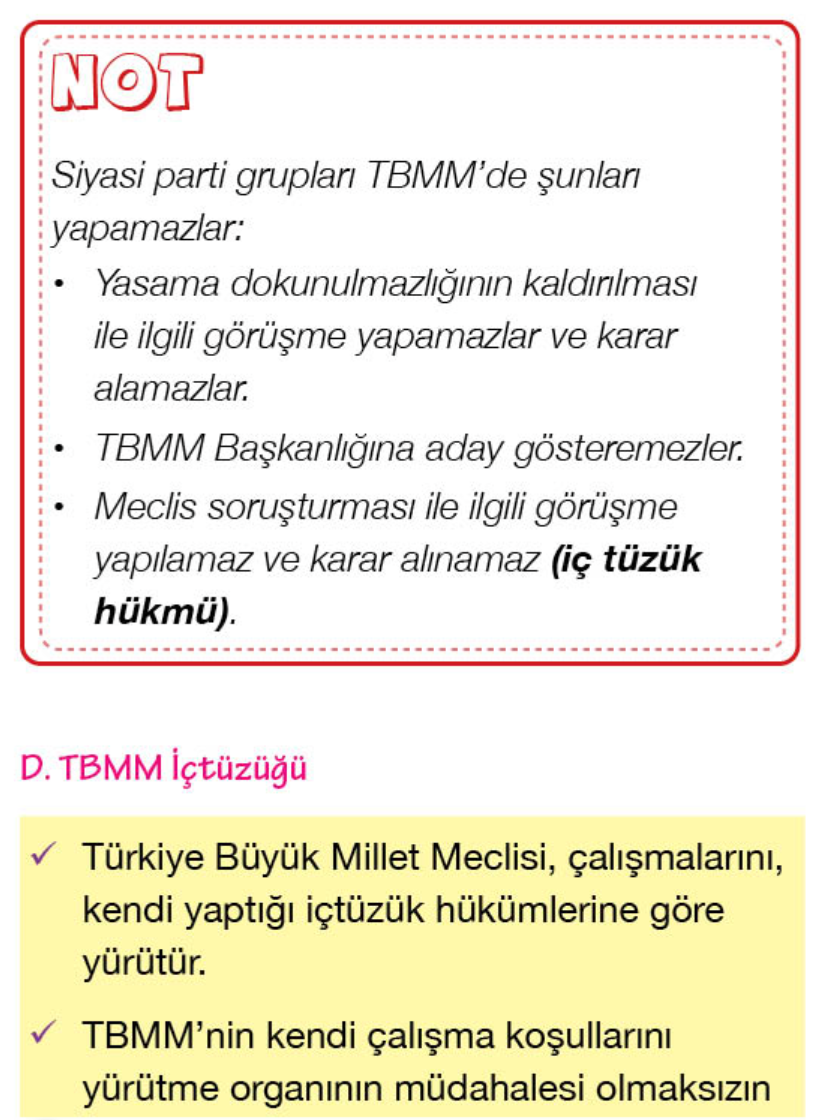 NOT

Siyasi parti grupları TBMM'de şunları yapamazlar:

• Yasama dokunulmazlığının kaldırılması ile ilgili görüşme yapamazlar ve karar alamazlar.
• TBMM Başkanlığına aday gösteremezler.
• Meclis soruşturması ile ilgili görüşme yapılamaz ve karar alınamaz **(iç tüzük hükmü)**.

D. TBMM İçtüzüğü

✓ Türkiye Büyük Millet Meclisi, çalışmalarını, kendi yaptığı içtüzük hükümlerine göre yürütür.

✓ TBMM'nin kendi çalışma koşullarını yürütme organının müdahalesi olmaksızın